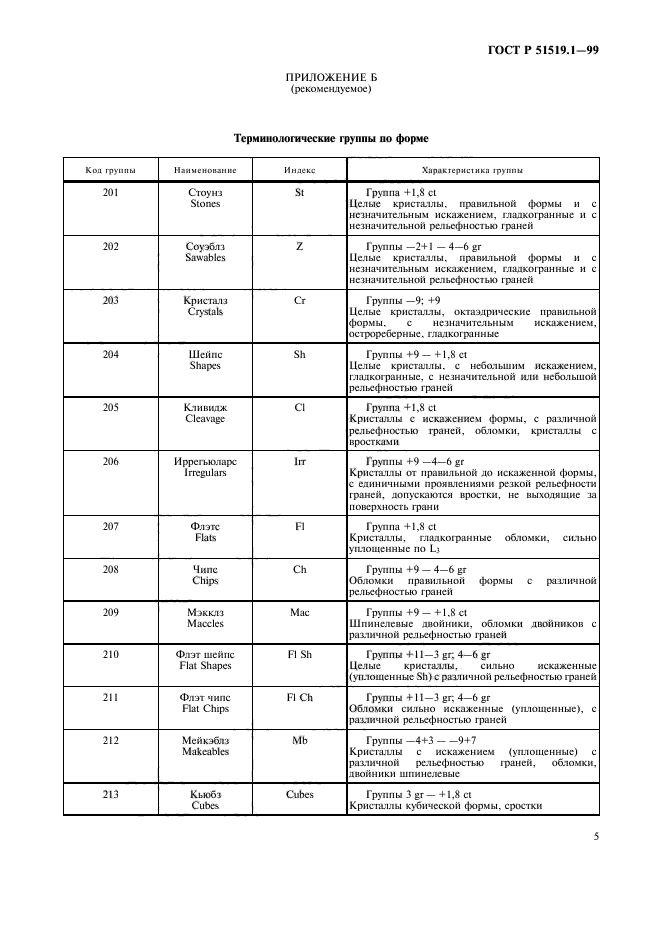 ГОСТ Р 51519.1—99

ПРИЛОЖЕНИЕ Б
(рекомендуемое)

Терминологические группы по форме

| Код группы | Наименование | Индекс | Характеристика группы |
|---|---|---|---|
| 201 | Стоунз Stones | St | Группа +1,8 ct Целые кристаллы, правильной формы и с незначительным искажением, гладкогранные и с незначительной рельефностью граней |
| 202 | Соуэблз Sawables | Z | Группы —2+1 — 4—6 gr Целые кристаллы, правильной формы и с незначительным искажением, гладкогранные и с незначительной рельефностью граней |
| 203 | Кристалз Crystals | Cr | Группы —9; +9 Целые кристаллы, октаэдрические правильной формы, с незначительным искажением, острореберные, гладкогранные |
| 204 | Шейпс Shapes | Sh | Группы +9 — +1,8 ct Целые кристаллы, с небольшим искажением, гладкогранные, с незначительной или небольшой рельефностью граней |
| 205 | Кливидж Cleavage | Cl | Группа +1,8 ct Кристаллы с искажением формы, с различной рельефностью граней, обломки, кристаллы с вростками |
| 206 | Иррегьюларс Irregulars | Irr | Группы +9 —4—6 gr Кристаллы от правильной до искаженной формы, с единичными проявлениями резкой рельефности граней, допускаются вростки, не выходящие за поверхность грани |
| 207 | Флэтс Flats | Fl | Группа +1,8 ct Кристаллы, гладкогранные обломки, сильно уплощенные по $L_3$ |
| 208 | Чипс Chips | Ch | Группы +9 — 4—6 gr Обломки правильной формы с различной рельефностью граней |
| 209 | Мэкклз Maccles | Mac | Группы +9 — +1,8 ct Шпинелевые двойники, обломки двойников с различной рельефностью граней |
| 210 | Флэт шейпс Flat Shapes | Fl Sh | Группы +11—3 gr; 4—6 gr Целые кристаллы, сильно искаженные (уплощенные Sh) с различной рельефностью граней |
| 211 | Флэт чипс Flat Chips | Fl Ch | Группы +11—3 gr; 4—6 gr Обломки сильно искаженные (уплощенные), с различной рельефностью граней |
| 212 | Мейкэблз Makeables | Mb | Группы —4+3 — —9+7 Кристаллы с искажением (уплощенные) с различной рельефностью граней, обломки, двойники шпинелевые |
| 213 | Кьюбз Cubes | Cubes | Группы 3 gr — +1,8 ct Кристаллы кубической формы, сростки |

5